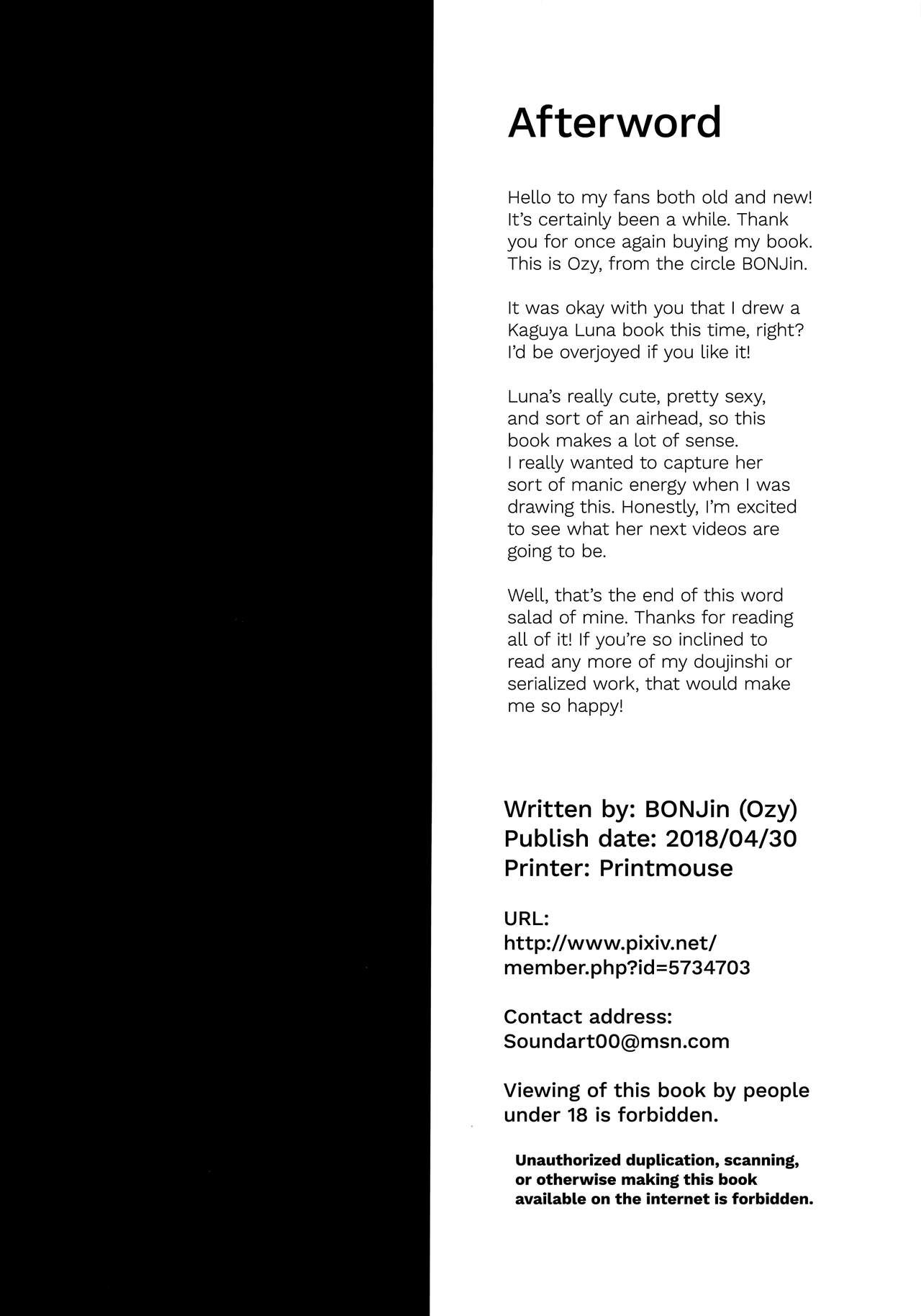 Afterword

Hello to my fans both old and new! It's certainly been a while. Thank you for once again buying my book. This is Ozy, from the circle BONJin.

It was okay with you that I drew a Kaguya Luna book this time, right? I'd be overjoyed if you like it!

Luna's really cute, pretty sexy, and sort of an airhead, so this book makes a lot of sense. I really wanted to capture her sort of manic energy when I was drawing this. Honestly, I'm excited to see what her next videos are going to be.

Well, that's the end of this word salad of mine. Thanks for reading all of it! If you're so inclined to read any more of my doujinshi or serialized work, that would make me so happy!

Written by: BONJin (Ozy)
Publish date: 2018/04/30
Printer: Printmouse

URL:
http://www.pixiv.net/member.php?id=5734703

Contact address:
Soundart00@msn.com

Viewing of this book by people under 18 is forbidden.

Unauthorized duplication, scanning, or otherwise making this book available on the internet is forbidden.